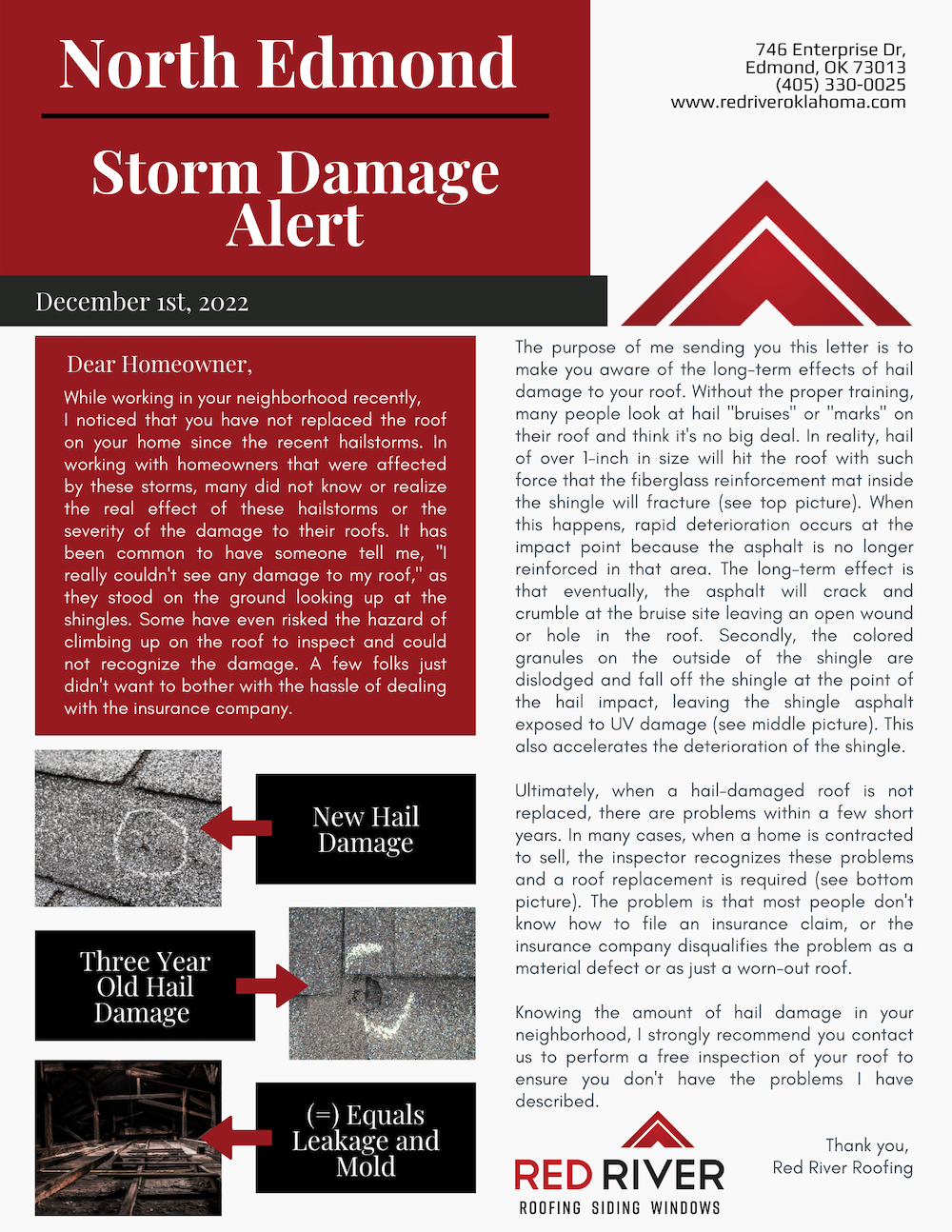 North Edmond

Storm Damage Alert

746 Enterprise Dr,
Edmond, OK 73013
(405) 330-0025
www.redriveroklahoma.com

December 1st, 2022

Dear Homeowner,

While working in your neighborhood recently, I noticed that you have not replaced the roof on your home since the recent hailstorms. In working with homeowners that were affected by these storms, many did not know or realize the real effect of these hailstorms or the severity of the damage to their roofs. It has been common to have someone tell me, "I really couldn't see any damage to my roof," as they stood on the ground looking up at the shingles. Some have even risked the hazard of climbing up on the roof to inspect and could not recognize the damage. A few folks just didn't want to bother with the hassle of dealing with the insurance company.

New Hail Damage

Three Year Old Hail Damage

(=) Equals Leakage and Mold

The purpose of me sending you this letter is to make you aware of the long-term effects of hail damage to your roof. Without the proper training, many people look at hail "bruises" or "marks" on their roof and think it's no big deal. In reality, hail of over 1-inch in size will hit the roof with such force that the fiberglass reinforcement mat inside the shingle will fracture (see top picture). When this happens, rapid deterioration occurs at the impact point because the asphalt is no longer reinforced in that area. The long-term effect is that eventually, the asphalt will crack and crumble at the bruise site leaving an open wound or hole in the roof. Secondly, the colored granules on the outside of the shingle are dislodged and fall off the shingle at the point of the hail impact, leaving the shingle asphalt exposed to UV damage (see middle picture). This also accelerates the deterioration of the shingle.

Ultimately, when a hail-damaged roof is not replaced, there are problems within a few short years. In many cases, when a home is contracted to sell, the inspector recognizes these problems and a roof replacement is required (see bottom picture). The problem is that most people don't know how to file an insurance claim, or the insurance company disqualifies the problem as a material defect or as just a worn-out roof.

Knowing the amount of hail damage in your neighborhood, I strongly recommend you contact us to perform a free inspection of your roof to ensure you don't have the problems I have described.

RED RIVER
ROOFING SIDING WINDOWS

Thank you,
Red River Roofing